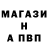 МАГАЗИ
Н
А ПВП